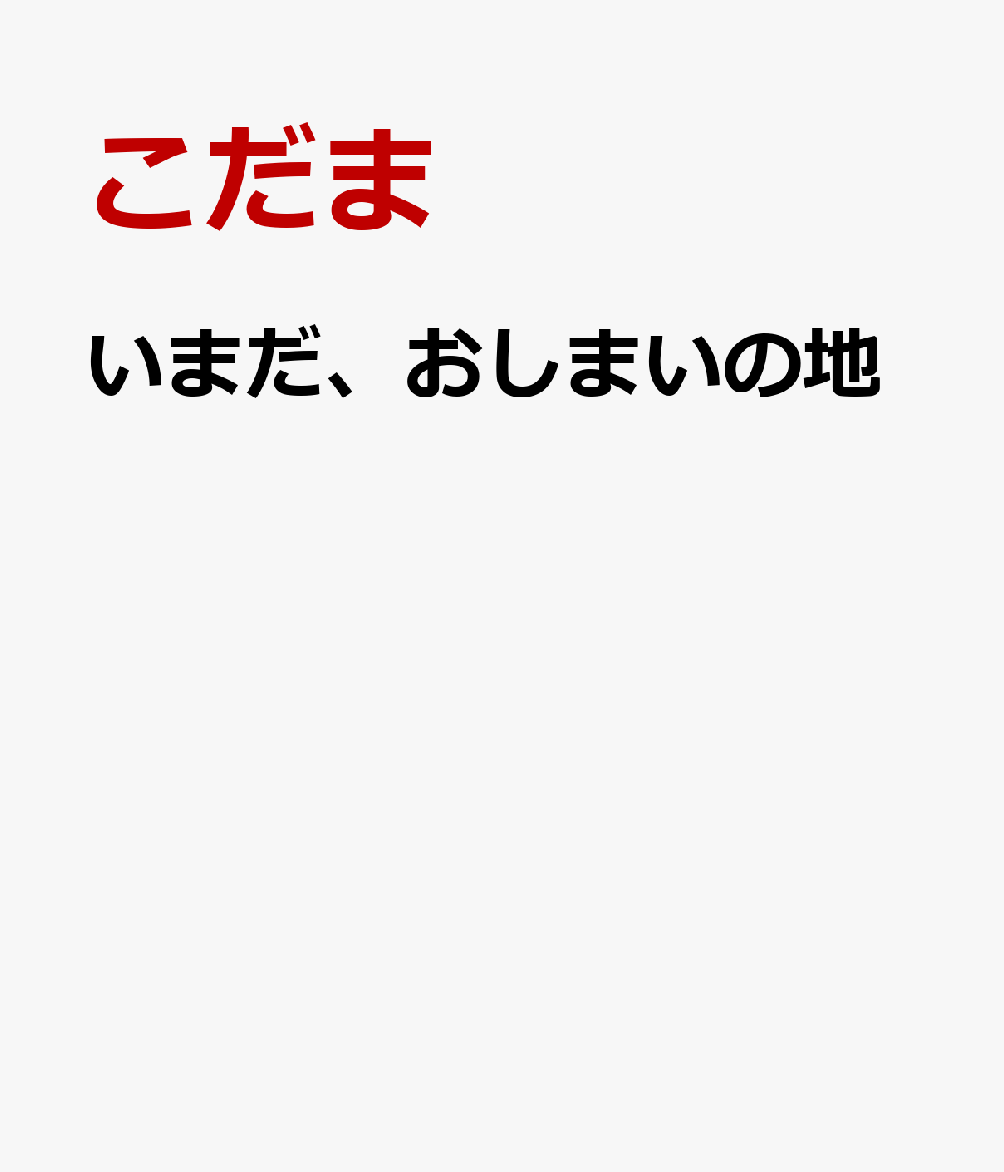 こだま

いまだ、おしまいの地